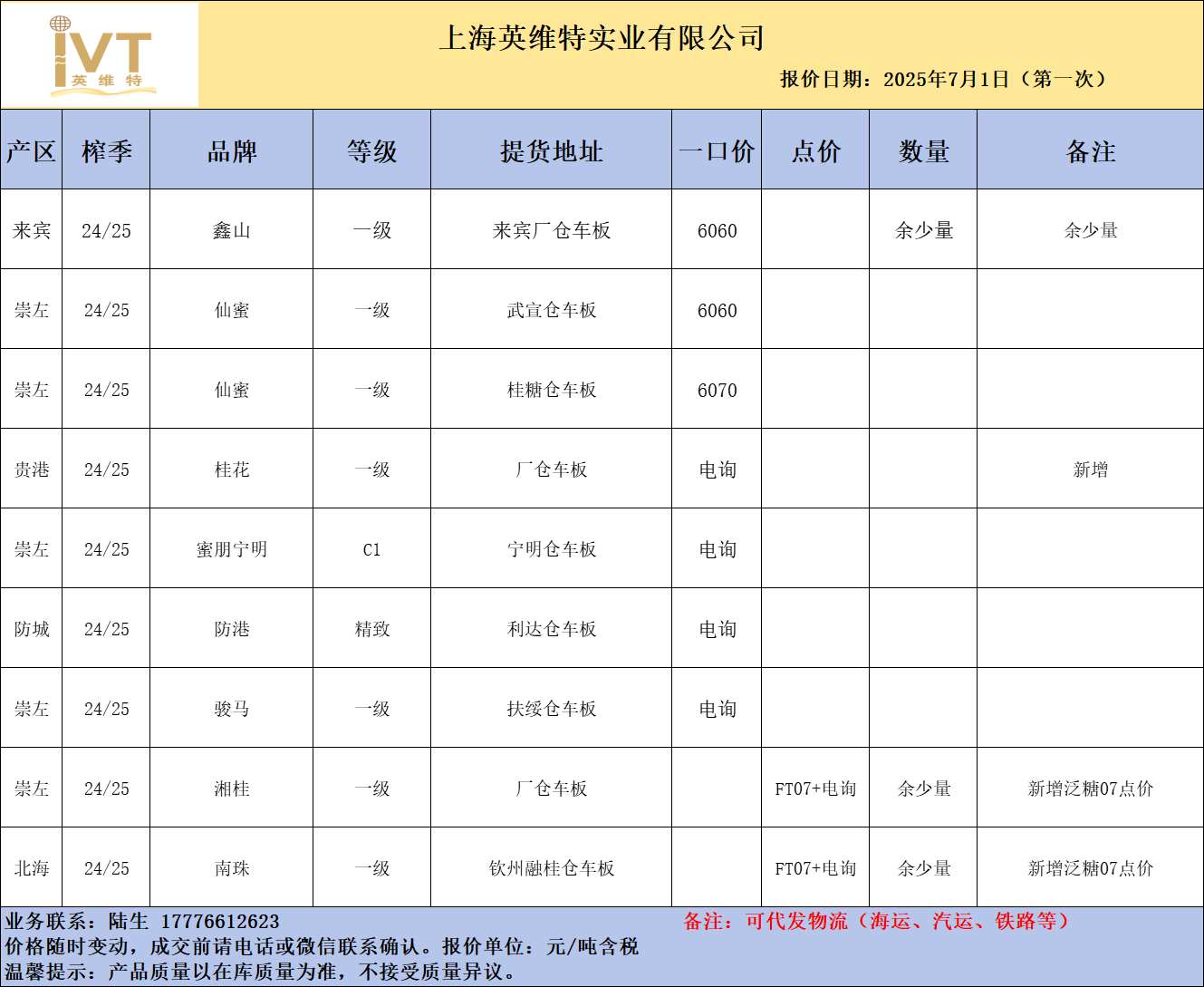 IVT 英维特

上海英维特实业有限公司

报价日期：2025年7月1日（第一次）

| 产区 | 榨季 | 品牌 | 等级 | 提货地址 | 一口价 | 点价 | 数量 | 备注 |
|---|---|---|---|---|---|---|---|---|
| 来宾 | 24/25 | 鑫山 | 一级 | 来宾厂仓车板 | 6060 | | 余少量 | 余少量 |
| 崇左 | 24/25 | 仙蜜 | 一级 | 武宣仓车板 | 6060 | | | |
| 崇左 | 24/25 | 仙蜜 | 一级 | 桂糖仓车板 | 6070 | | | |
| 贵港 | 24/25 | 桂花 | 一级 | 厂仓车板 | 电询 | | | 新增 |
| 崇左 | 24/25 | 蜜朋宁明 | C1 | 宁明仓车板 | 电询 | | | |
| 防城 | 24/25 | 防港 | 精致 | 利达仓车板 | 电询 | | | |
| 崇左 | 24/25 | 骏马 | 一级 | 扶绥仓车板 | 电询 | | | |
| 崇左 | 24/25 | 湘桂 | 一级 | 厂仓车板 | | FT07+电询 | 余少量 | 新增泛糖07点价 |
| 北海 | 24/25 | 南珠 | 一级 | 钦州融桂仓车板 | | FT07+电询 | 余少量 | 新增泛糖07点价 |

业务联系：陆生 17776612623
备注：可代发物流（海运、汽运、铁路等）
价格随时变动，成交前请电话或微信联系确认。报价单位：元/吨含税
温馨提示：产品质量以在库质量为准，不接受质量异议。